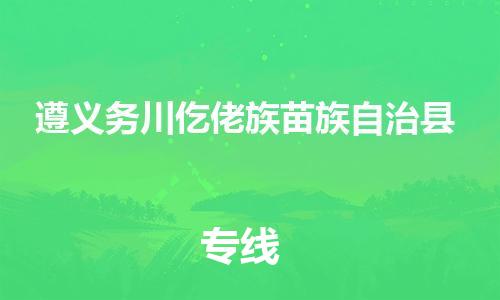 遵义务川仡佬族苗族自治县

专线